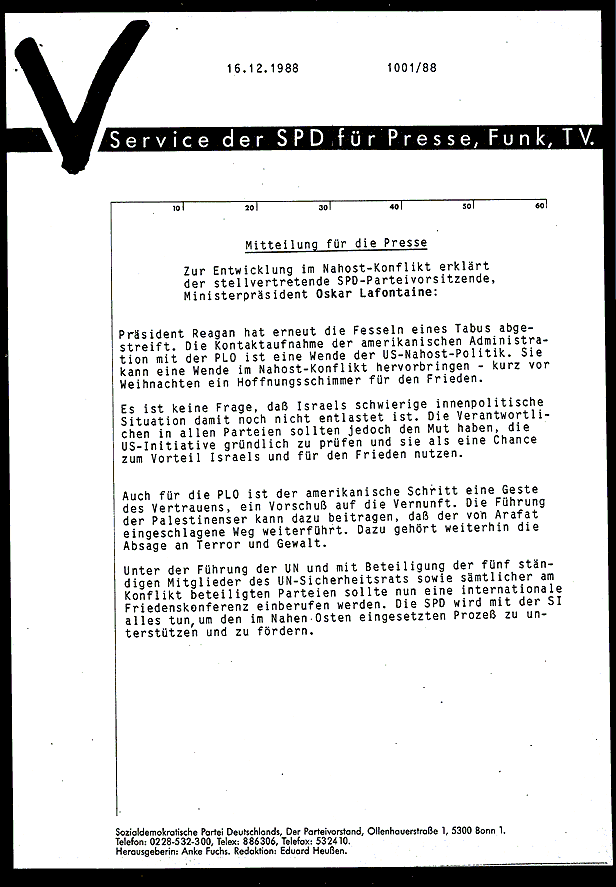 16.12.1988 1001/88

Service der SPD für Presse, Funk, TV.

10 20 30 40 50 60

Mitteilung für die Presse

Zur Entwicklung im Nahost-Konflikt erklärt der stellvertretende SPD-Parteivorsitzende, Ministerpräsident Oskar Lafontaine:

Präsident Reagan hat erneut die Fesseln eines Tabus abgestreift. Die Kontaktaufnahme der amerikanischen Administration mit der PLO ist eine Wende der US-Nahost-Politik. Sie kann eine Wende im Nahost-Konflikt hervorbringen - kurz vor Weihnachten ein Hoffnungsschimmer für den Frieden.

Es ist keine Frage, daß Israels schwierige innenpolitische Situation damit noch nicht entlastet ist. Die Verantwortlichen in allen Parteien sollten jedoch den Mut haben, die US-Initiative gründlich zu prüfen und sie als eine Chance zum Vorteil Israels und für den Frieden nutzen.

Auch für die PLO ist der amerikanische Schritt eine Geste des Vertrauens, ein Vorschuß auf die Vernunft. Die Führung der Palestinenser kann dazu beitragen, daß der von Arafat eingeschlagene Weg weiterführt. Dazu gehört weiterhin die Absage an Terror und Gewalt.

Unter der Führung der UN und mit Beteiligung der fünf ständigen Mitglieder des UN-Sicherheitsrats sowie sämtlicher am Konflikt beteiligten Parteien sollte nun eine internationale Friedenskonferenz einberufen werden. Die SPD wird mit der SI alles tun, um den im Nahen Osten eingesetzten Prozeß zu unterstützen und zu fördern.

Sozialdemokratische Partei Deutschlands, Der Parteivorstand, Ollenhauerstraße 1, 5300 Bonn 1.
Telefon: 0228-532-300, Telex: 886306, Telefax: 532410.
Herausgeberin: Anke Fuchs. Redaktion: Eduard Heußen.